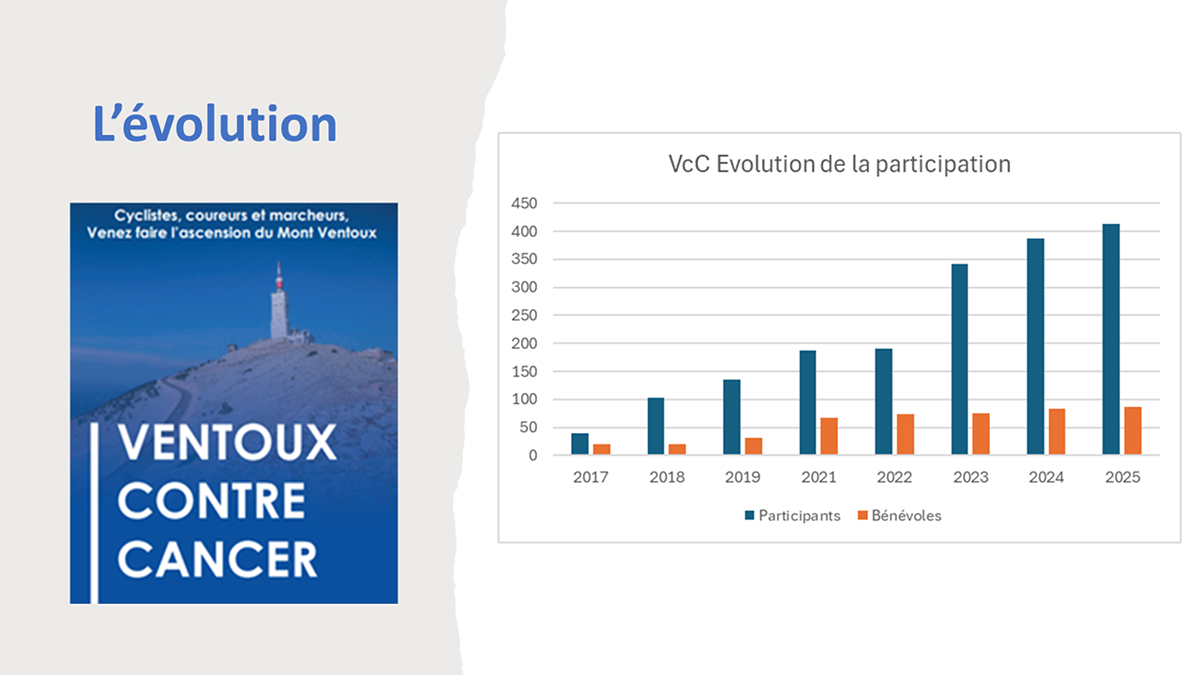 L'évolution

Cyclistes, coureurs et marcheurs, Venez faire l'ascension du Mont Ventoux

VENTOUX CONTRE CANCER

VcC Evolution de la participation

450
400
350
300
250
200
150
100
50
0

2017 2018 2019 2021 2022 2023 2024 2025

Participants Bénévoles